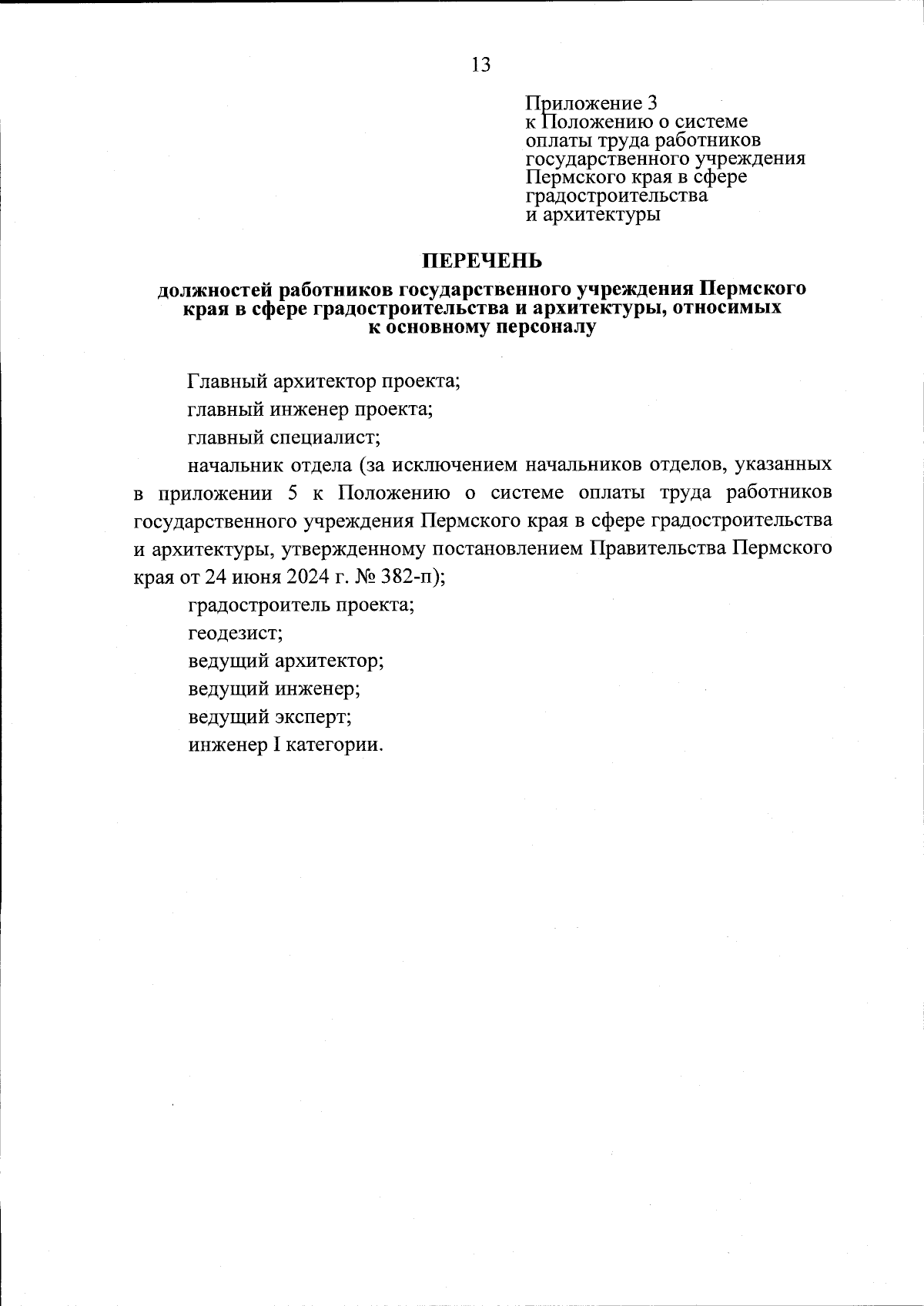 13

Приложение 3
к Положению о системе оплаты труда работников государственного учреждения Пермского края в сфере градостроительства и архитектуры

ПЕРЕЧЕНЬ
должностей работников государственного учреждения Пермского края в сфере градостроительства и архитектуры, относимых к основному персоналу

Главный архитектор проекта;

главный инженер проекта;

главный специалист;

начальник отдела (за исключением начальников отделов, указанных в приложении 5 к Положению о системе оплаты труда работников государственного учреждения Пермского края в сфере градостроительства и архитектуры, утвержденному постановлением Правительства Пермского края от 24 июня 2024 г. № 382-п);

градостроитель проекта;

геодезист;

ведущий архитектор;

ведущий инженер;

ведущий эксперт;

инженер I категории.